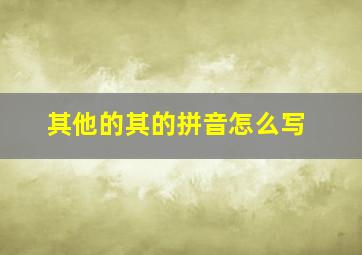 其他的其的拼音怎么写